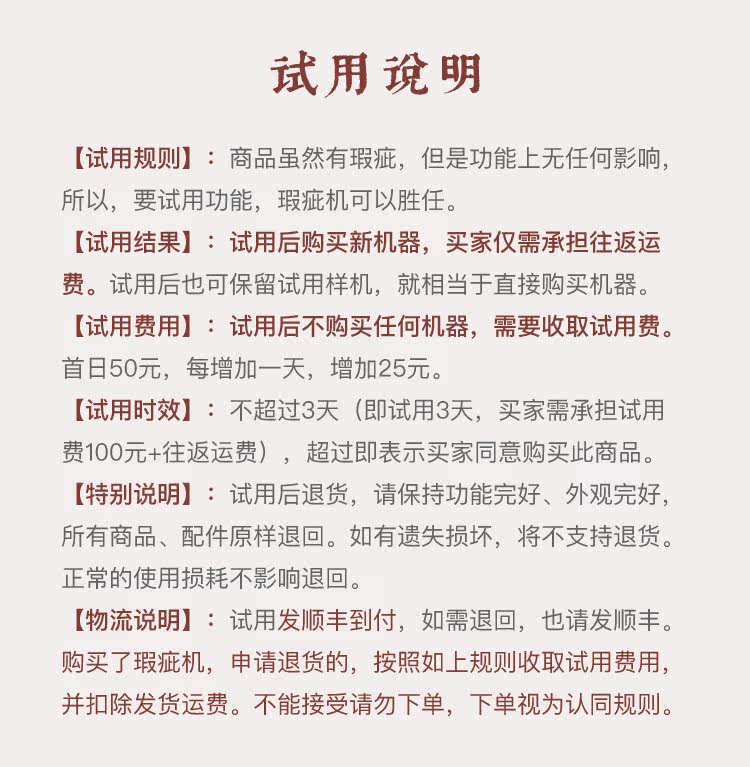 试用说明

【试用规则】：商品虽然有瑕疵，但是功能上无任何影响，所以，要试用功能，瑕疵机可以胜任。

【试用结果】：试用后购买新机器，买家仅需承担往返运费。试用后也可保留试用样机，就相当于直接购买机器。

【试用费用】：试用后不购买任何机器，需要收取试用费。首日50元，每增加一天，增加25元。

【试用时效】：不超过3天（即试用3天，买家需承担试用费100元+往返运费），超过即表示买家同意购买此商品。

【特别说明】：试用后退货，请保持功能完好、外观完好，所有商品、配件原样退回。如有遗失损坏，将不支持退货。正常的使用损耗不影响退回。

【物流说明】：试用发顺丰到付，如需退回，也请发顺丰。购买了瑕疵机，申请退货的，按照如上规则收取试用费用，并扣除发货运费。不能接受请勿下单，下单视为认同规则。